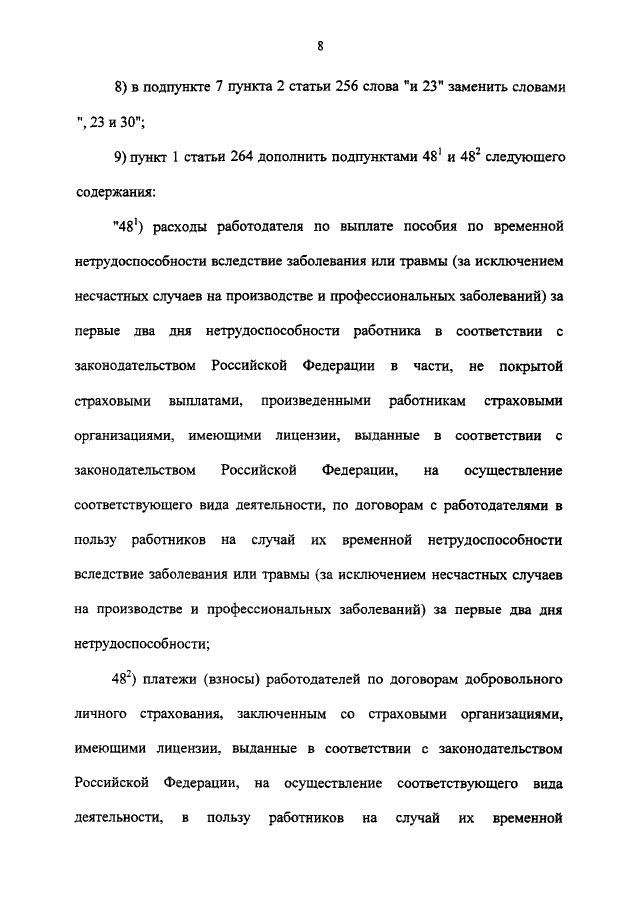 8

8) в подпункте 7 пункта 2 статьи 256 слова "и 23" заменить словами ", 23 и 30";

9) пункт 1 статьи 264 дополнить подпунктами $48^1$ и $48^2$ следующего содержания:

"$48^1$) расходы работодателя по выплате пособия по временной нетрудоспособности вследствие заболевания или травмы (за исключением несчастных случаев на производстве и профессиональных заболеваний) за первые два дня нетрудоспособности работника в соответствии с законодательством Российской Федерации в части, не покрытой страховыми выплатами, произведенными работникам страховыми организациями, имеющими лицензии, выданные в соответствии с законодательством Российской Федерации, на осуществление соответствующего вида деятельности, по договорам с работодателями в пользу работников на случай их временной нетрудоспособности вследствие заболевания или травмы (за исключением несчастных случаев на производстве и профессиональных заболеваний) за первые два дня нетрудоспособности;

$48^2$) платежи (взносы) работодателей по договорам добровольного личного страхования, заключенным со страховыми организациями, имеющими лицензии, выданные в соответствии с законодательством Российской Федерации, на осуществление соответствующего вида деятельности, в пользу работников на случай их временной